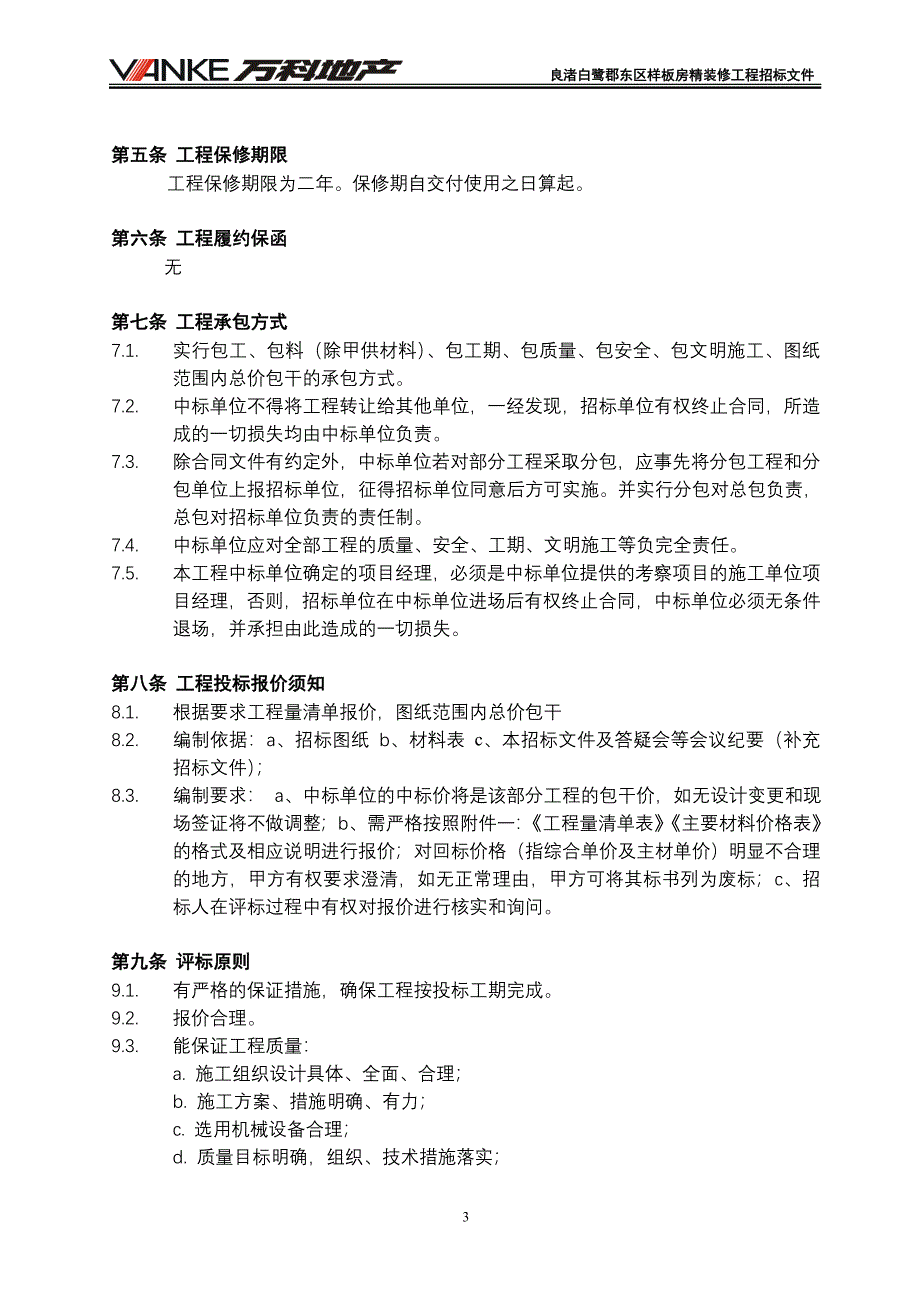 VANKE 万科地产

良渚白鹭郡东区样板房精装修工程招标文件

第五条 工程保修期限
工程保修期限为二年。保修期自交付使用之日算起。

第六条 工程履约保函
无

第七条 工程承包方式
7.1. 实行包工、包料（除甲供材料）、包工期、包质量、包安全、包文明施工、图纸范围内总价包干的承包方式。
7.2. 中标单位不得将工程转让给其他单位，一经发现，招标单位有权终止合同，所造成的一切损失均由中标单位负责。
7.3. 除合同文件有约定外，中标单位若对部分工程采取分包，应事先将分包工程和分包单位上报招标单位，征得招标单位同意后方可实施。并实行分包对总包负责，总包对招标单位负责的责任制。
7.4. 中标单位应对全部工程的质量、安全、工期、文明施工等负完全责任。
7.5. 本工程中标单位确定的项目经理，必须是中标单位提供的考察项目的施工单位项目经理，否则，招标单位在中标单位进场后有权终止合同，中标单位必须无条件退场，并承担由此造成的一切损失。

第八条 工程投标报价须知
8.1. 根据要求工程量清单报价，图纸范围内总价包干
8.2. 编制依据：a、招标图纸 b、材料表 c、本招标文件及答疑会等会议纪要（补充招标文件）；
8.3. 编制要求： a、中标单位的中标价将是该部分工程的包干价，如无设计变更和现场签证将不做调整；b、需严格按照附件一:《工程量清单表》《主要材料价格表》的格式及相应说明进行报价；对回标价格（指综合单价及主材单价）明显不合理的地方，甲方有权要求澄清，如无正常理由，甲方可将其标书列为废标；c、招标人在评标过程中有权对报价进行核实和询问。

第九条 评标原则
9.1. 有严格的保证措施，确保工程按投标工期完成。
9.2. 报价合理。
9.3. 能保证工程质量:
a. 施工组织设计具体、全面、合理；
b. 施工方案、措施明确、有力；
c. 选用机械设备合理；
d. 质量目标明确，组织、技术措施落实；

3